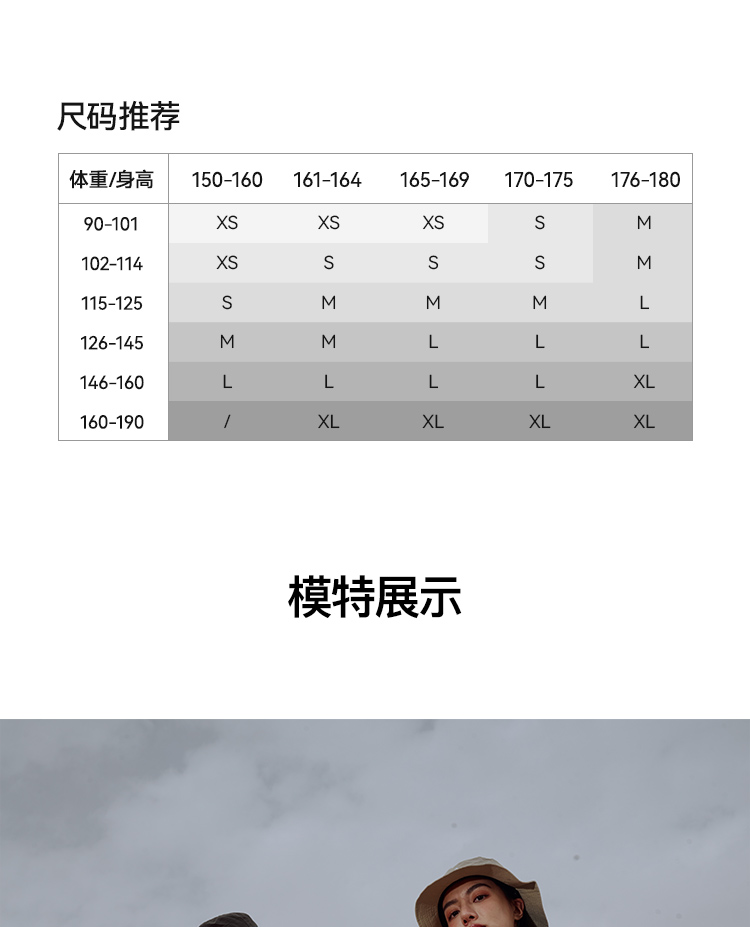 尺码推荐

| 体重/身高 | 150-160 | 161-164 | 165-169 | 170-175 | 176-180 |
|---|---|---|---|---|---|
| 90-101 | XS | XS | XS | S | M |
| 102-114 | XS | S | S | S | M |
| 115-125 | S | M | M | M | L |
| 126-145 | M | M | L | L | L |
| 146-160 | L | L | L | L | XL |
| 160-190 | / | XL | XL | XL | XL |

模特展示